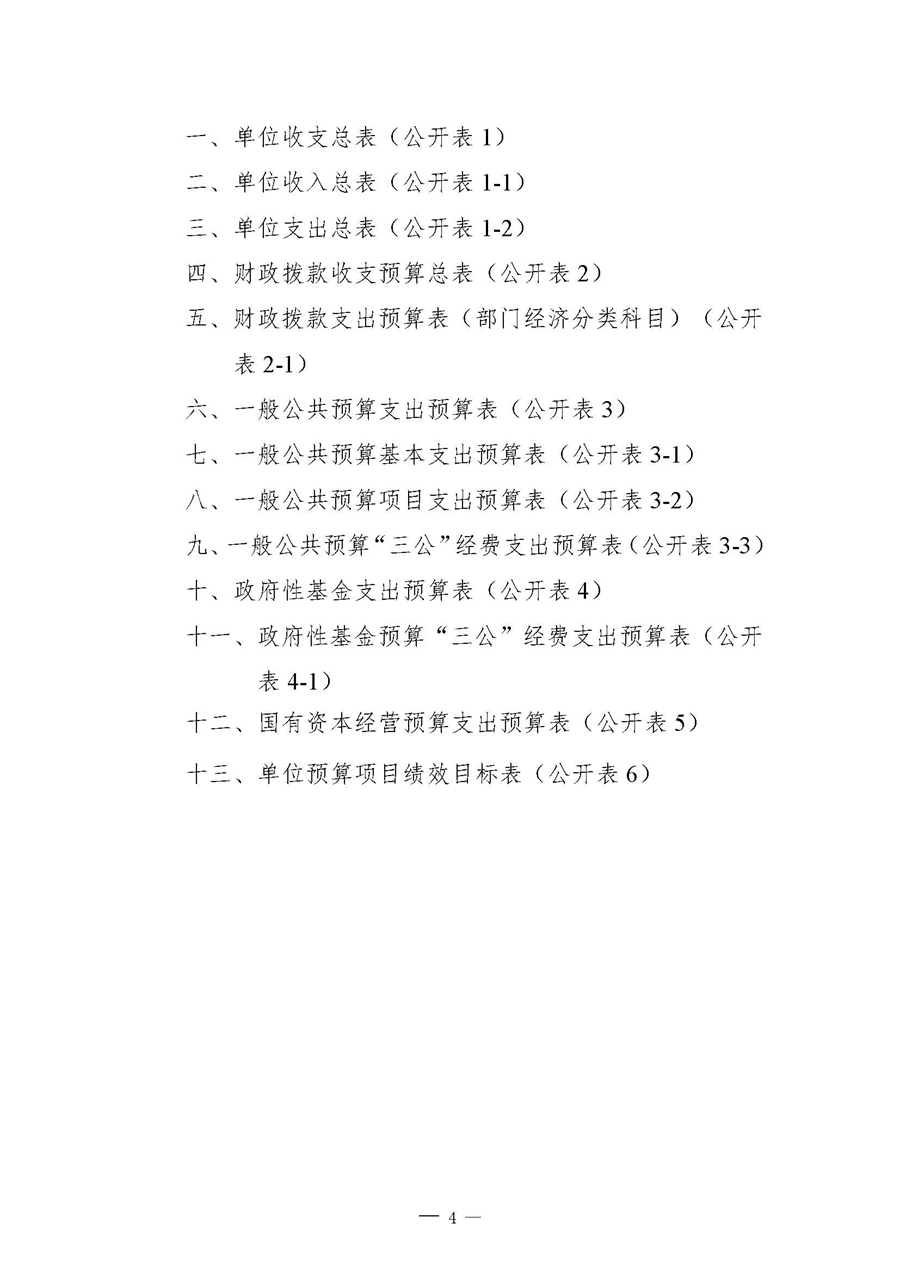 一、单位收支总表（公开表 1）

二、单位收入总表（公开表 1-1）

三、单位支出总表（公开表 1-2）

四、财政拨款收支预算总表（公开表 2）

五、财政拨款支出预算表（部门经济分类科目）（公开表 2-1）

六、一般公共预算支出预算表（公开表 3）

七、一般公共预算基本支出预算表（公开表 3-1）

八、一般公共预算项目支出预算表（公开表 3-2）

九、一般公共预算“三公”经费支出预算表（公开表 3-3）

十、政府性基金支出预算表（公开表 4）

十一、政府性基金预算“三公”经费支出预算表（公开表 4-1）

十二、国有资本经营预算支出预算表（公开表 5）

十三、单位预算项目绩效目标表（公开表 6）

— 4 —